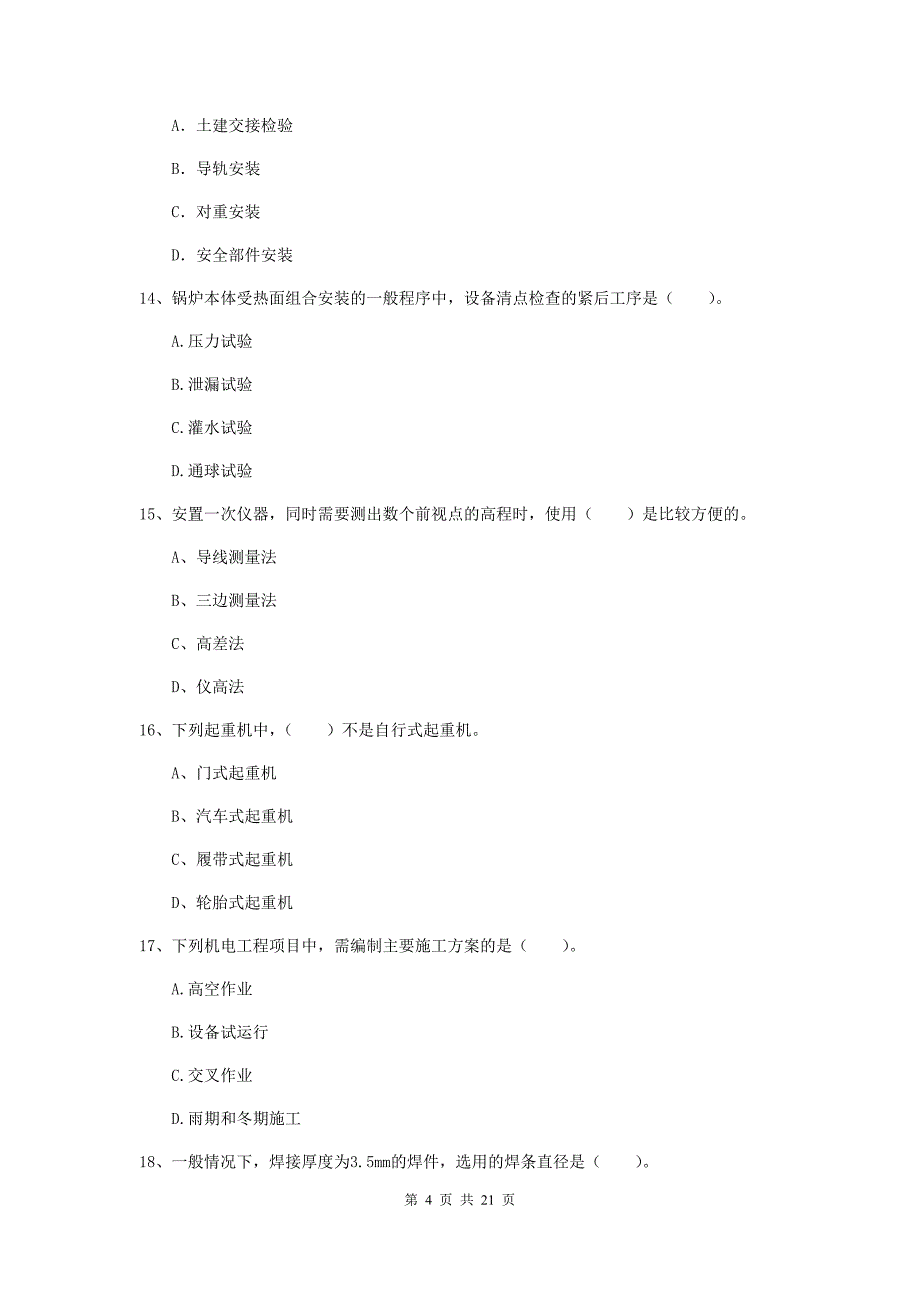 A. 土建交接检验

B. 导轨安装

C. 对重安装

D. 安全部件安装

14、锅炉本体受热面组合安装的一般程序中，设备清点检查的紧后工序是（　　）。

A.压力试验

B.泄漏试验

C.灌水试验

D.通球试验

15、安置一次仪器，同时需要测出数个前视点的高程时，使用（　　）是比较方便的。

A、导线测量法

B、三边测量法

C、高差法

D、仪高法

16、下列起重机中，（　　）不是自行式起重机。

A、门式起重机

B、汽车式起重机

C、履带式起重机

D、轮胎式起重机

17、下列机电工程项目中，需编制主要施工方案的是（　　）。

A.高空作业

B.设备试运行

C.交叉作业

D.雨期和冬期施工

18、一般情况下，焊接厚度为3.5mm的焊件，选用的焊条直径是（　　）。

第 4 页 共 21 页